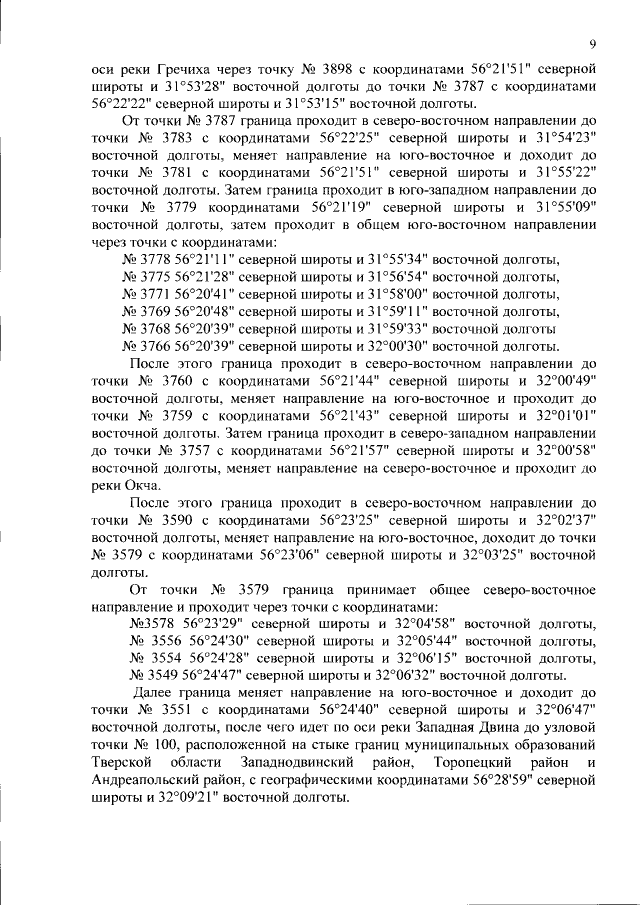 9

оси реки Гречиха через точку № 3898 с координатами 56°21'51" северной широты и 31°53'28" восточной долготы до точки № 3787 с координатами 56°22'22" северной широты и 31°53'15" восточной долготы.

От точки № 3787 граница проходит в северо-восточном направлении до точки № 3783 с координатами 56°22'25" северной широты и 31°54'23" восточной долготы, меняет направление на юго-восточное и доходит до точки № 3781 с координатами 56°21'51" северной широты и 31°55'22" восточной долготы. Затем граница проходит в юго-западном направлении до точки № 3779 координатами 56°21'19" северной широты и 31°55'09" восточной долготы, затем проходит в общем юго-восточном направлении через точки с координатами:

№ 3778 56°21'11" северной широты и 31°55'34" восточной долготы,
№ 3775 56°21'28" северной широты и 31°56'54" восточной долготы,
№ 3771 56°20'41" северной широты и 31°58'00" восточной долготы,
№ 3769 56°20'48" северной широты и 31°59'11" восточной долготы,
№ 3768 56°20'39" северной широты и 31°59'33" восточной долготы
№ 3766 56°20'39" северной широты и 32°00'30" восточной долготы.

После этого граница проходит в северо-восточном направлении до точки № 3760 с координатами 56°21'44" северной широты и 32°00'49" восточной долготы, меняет направление на юго-восточное и проходит до точки № 3759 с координатами 56°21'43" северной широты и 32°01'01" восточной долготы. Затем граница проходит в северо-западном направлении до точки № 3757 с координатами 56°21'57" северной широты и 32°00'58" восточной долготы, меняет направление на северо-восточное и проходит до реки Окча.

После этого граница проходит в северо-восточном направлении до точки № 3590 с координатами 56°23'25" северной широты и 32°02'37" восточной долготы, меняет направление на юго-восточное, доходит до точки № 3579 с координатами 56°23'06" северной широты и 32°03'25" восточной долготы.

От точки № 3579 граница принимает общее северо-восточное направление и проходит через точки с координатами:

№3578 56°23'29" северной широты и 32°04'58" восточной долготы,
№ 3556 56°24'30" северной широты и 32°05'44" восточной долготы,
№ 3554 56°24'28" северной широты и 32°06'15" восточной долготы,
№ 3549 56°24'47" северной широты и 32°06'32" восточной долготы.

Далее граница меняет направление на юго-восточное и доходит до точки № 3551 с координатами 56°24'40" северной широты и 32°06'47" восточной долготы, после чего идет по оси реки Западная Двина до узловой точки № 100, расположенной на стыке границ муниципальных образований Тверской области Западнодвинский район, Торопецкий район и Андреапольский район, с географическими координатами 56°28'59" северной широты и 32°09'21" восточной долготы.